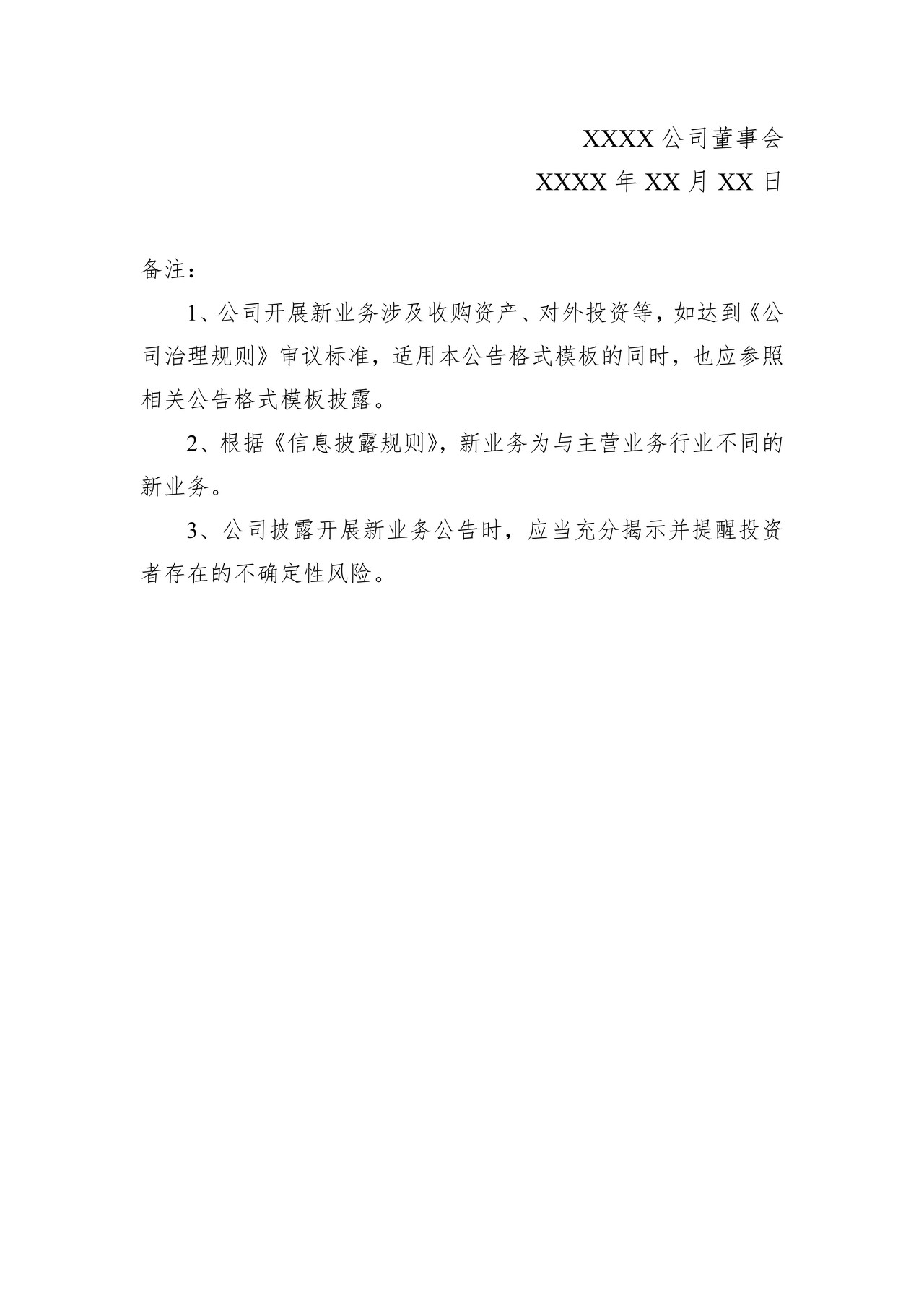 XXXX 公司董事会

XXXX 年 XX 月 XX 日

备注：

1、公司开展新业务涉及收购资产、对外投资等，如达到《公司治理规则》审议标准，适用本公告格式模板的同时，也应参照相关公告格式模板披露。

2、根据《信息披露规则》，新业务为与主营业务行业不同的新业务。

3、公司披露开展新业务公告时，应当充分揭示并提醒投资者存在的不确定性风险。